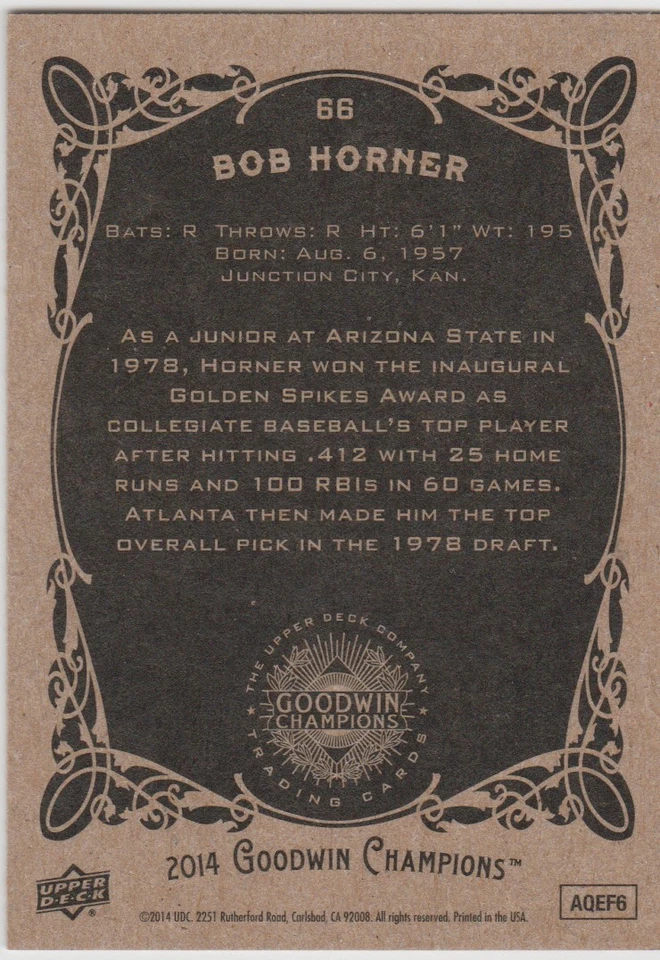 66

BOB HORNER

BATS: R THROWS: R HT: 6'1" WT: 195
BORN: AUG. 6, 1957
JUNCTION CITY, KAN.

AS A JUNIOR AT ARIZONA STATE IN 1978, HORNER WON THE INAUGURAL GOLDEN SPIKES AWARD AS COLLEGIATE BASEBALL'S TOP PLAYER AFTER HITTING .412 WITH 25 HOME RUNS AND 100 RBIS IN 60 GAMES. ATLANTA THEN MADE HIM THE TOP OVERALL PICK IN THE 1978 DRAFT.

THE UPPER DECK COMPANY
GOODWIN CHAMPIONS
TRADING CARDS

2014 GOODWIN CHAMPIONS™

UPPER DECK

AQEF6

©2014 UDC. 2251 Rutherford Road, Carlsbad, CA 92008. All rights reserved. Printed in the USA.